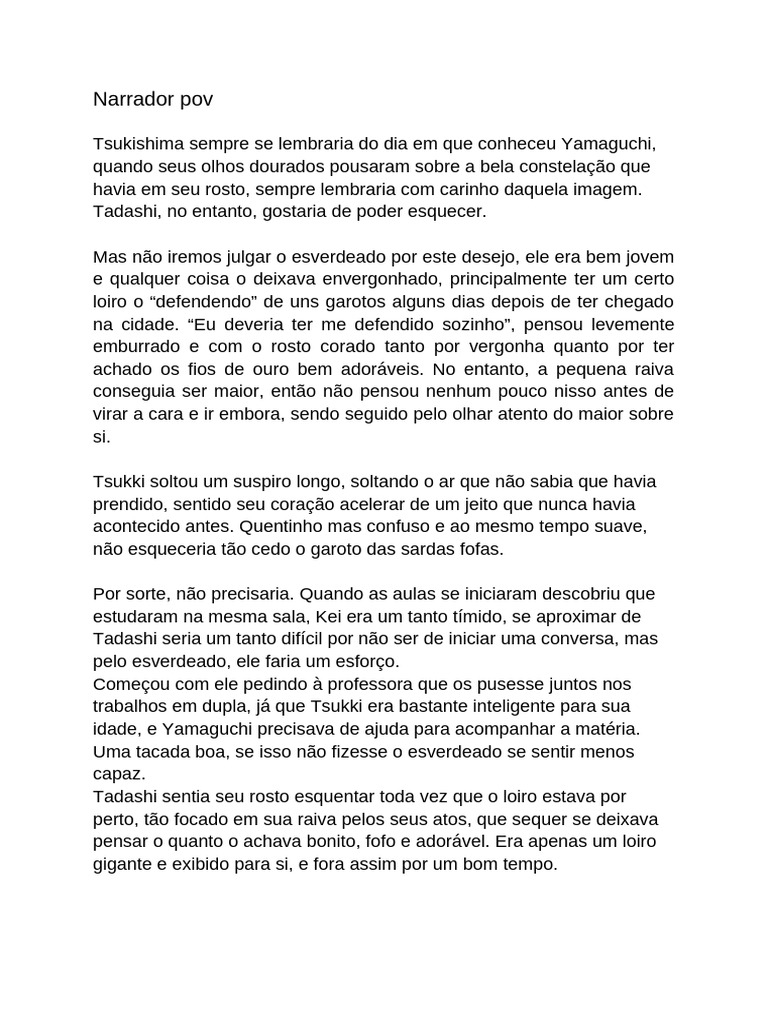 Narrador pov

Tsukishima sempre se lembraria do dia em que conheceu Yamaguchi, quando seus olhos dourados pousaram sobre a bela constelação que havia em seu rosto, sempre lembraria com carinho daquela imagem. Tadashi, no entanto, gostaria de poder esquecer.

Mas não iremos julgar o esverdeado por este desejo, ele era bem jovem e qualquer coisa o deixava envergonhado, principalmente ter um certo loiro o “defendendo” de uns garotos alguns dias depois de ter chegado na cidade. “Eu deveria ter me defendido sozinho”, pensou levemente emburrado e com o rosto corado tanto por vergonha quanto por ter achado os fios de ouro bem adoráveis. No entanto, a pequena raiva conseguia ser maior, então não pensou nenhum pouco nisso antes de virar a cara e ir embora, sendo seguido pelo olhar atento do maior sobre si.

Tsukki soltou um suspiro longo, soltando o ar que não sabia que havia prendido, sentido seu coração acelerar de um jeito que nunca havia acontecido antes. Quentinho mas confuso e ao mesmo tempo suave, não esqueceria tão cedo o garoto das sardas fofas.

Por sorte, não precisaria. Quando as aulas se iniciaram descobriu que estudaram na mesma sala, Kei era um tanto tímido, se aproximar de Tadashi seria um tanto difícil por não ser de iniciar uma conversa, mas pelo esverdeado, ele faria um esforço.
Começou com ele pedindo à professora que os pusesse juntos nos trabalhos em dupla, já que Tsukki era bastante inteligente para sua idade, e Yamaguchi precisava de ajuda para acompanhar a matéria. Uma tacada boa, se isso não fizesse o esverdeado se sentir menos capaz.
Tadashi sentia seu rosto esquentar toda vez que o loiro estava por perto, tão focado em sua raiva pelos seus atos, que sequer se deixava pensar o quanto o achava bonito, fofo e adorável. Era apenas um loiro gigante e exibido para si, e fora assim por um bom tempo.